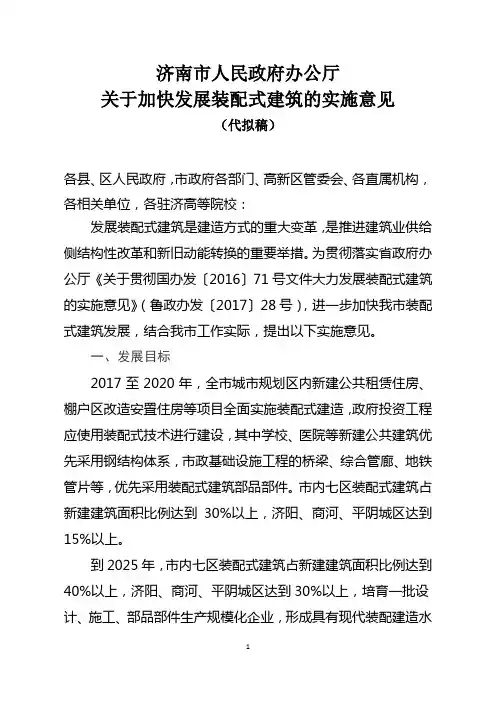 济南市人民政府办公厅
关于加快发展装配式建筑的实施意见
（代拟稿）

各县、区人民政府，市政府各部门、高新区管委会、各直属机构，各相关单位，各驻济高等院校：

发展装配式建筑是建造方式的重大变革，是推进建筑业供给侧结构性改革和新旧动能转换的重要举措。为贯彻落实省政府办公厅《关于贯彻国办发〔2016〕71号文件大力发展装配式建筑的实施意见》（鲁政办发〔2017〕28号），进一步加快我市装配式建筑发展，结合我市工作实际，提出以下实施意见。

一、发展目标

2017至2020年，全市城市规划区内新建公共租赁住房、棚户区改造安置住房等项目全面实施装配式建造，政府投资工程应使用装配式技术进行建设，其中学校、医院等新建公共建筑优先采用钢结构体系，市政基础设施工程的桥梁、综合管廊、地铁管片等，优先采用装配式建筑部品部件。市内七区装配式建筑占新建建筑面积比例达到30%以上，济阳、商河、平阴城区达到15%以上。

到2025年，市内七区装配式建筑占新建建筑面积比例达到40%以上，济阳、商河、平阴城区达到30%以上，培育一批设计、施工、部品部件生产规模化企业，形成具有现代装配建造水

1